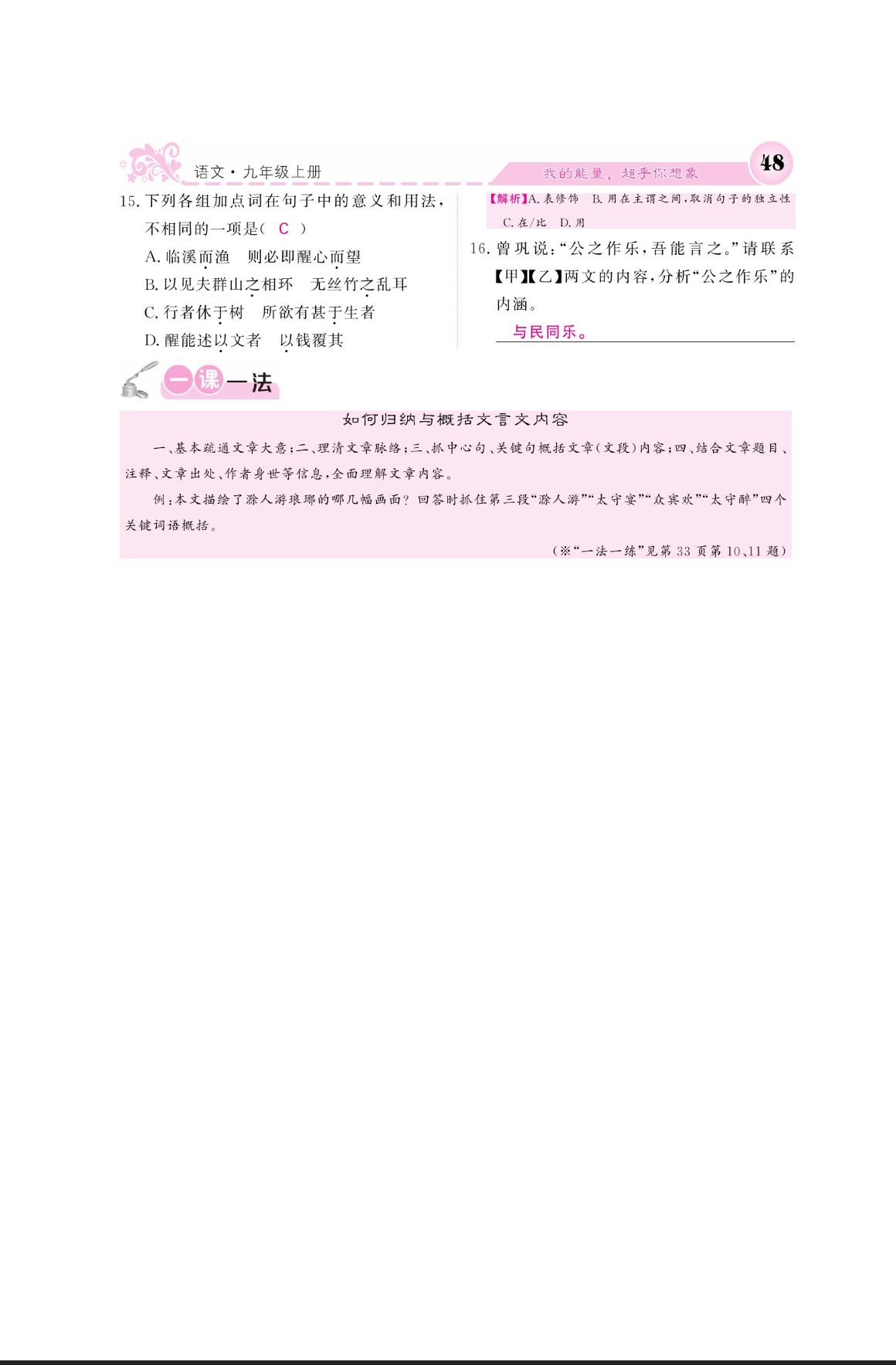 语文·九年级上册

我的能量，超乎你想象

48

15.下列各组加点词在句子中的意义和用法，不相同的一项是（ C ）

A.临溪而渔　则必即醒心而望

B.以见夫群山之相环　无丝竹之乱耳

C.行者休于树　所欲有甚于生者

D.醒能述以文者　以钱覆其

【解析】A.表修饰　B.用在主谓之间，取消句子的独立性　C.在/比　D.用

16.曾巩说：“公之作乐，吾能言之。”请联系【甲】【乙】两文的内容，分析“公之作乐”的内涵。

与民同乐。

一课一法

如何归纳与概括文言文内容

一、基本疏通文章大意；二、理清文章脉络；三、抓中心句、关键句概括文章（文段）内容；四、结合文章题目、注释、文章出处、作者身世等信息，全面理解文章内容。

例：本文描绘了滁人游琅琊的哪几幅画面？回答时抓住第三段“滁人游”“太守宴”“众宾欢”“太守醉”四个关键词语概括。

（※“一法一练”见第33页第10、11题）